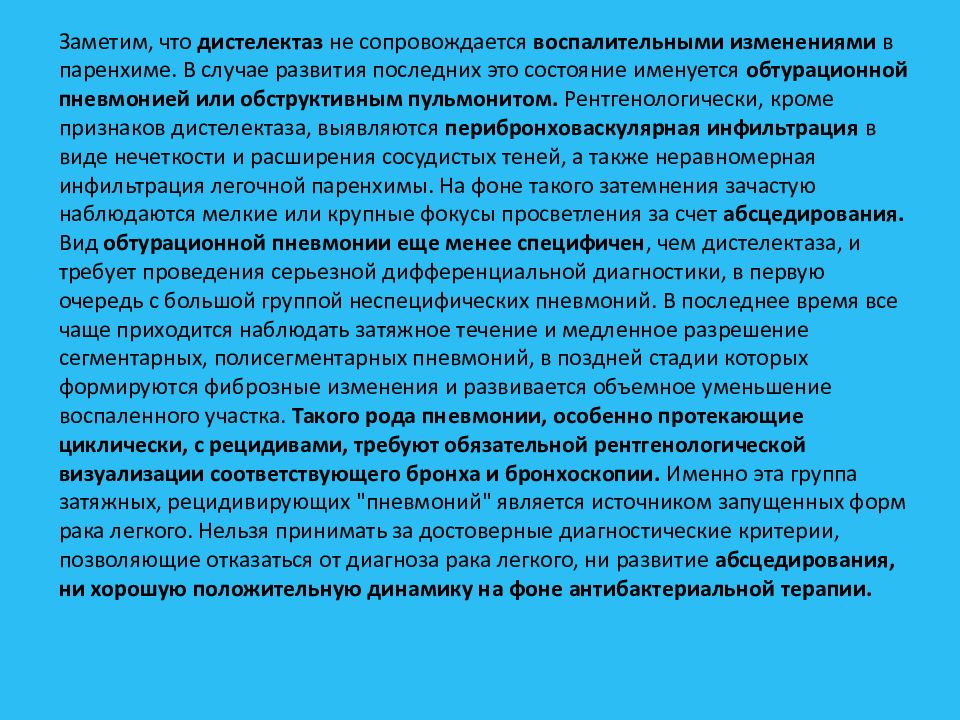 Заметим, что дистелектаз не сопровождается воспалительными изменениями в паренхиме. В случае развития последних это состояние именуется обтурационной пневмонией или обструктивным пульмонитом. Рентгенологически, кроме признаков дистелектаза, выявляются перибронховаскулярная инфильтрация в виде нечеткости и расширения сосудистых теней, а также неравномерная инфильтрация легочной паренхимы. На фоне такого затемнения зачастую наблюдаются мелкие или крупные фокусы просветления за счет абсцедирования. Вид обтурационной пневмонии еще менее специфичен, чем дистелектаза, и требует проведения серьезной дифференциальной диагностики, в первую очередь с большой группой неспецифических пневмоний. В последнее время все чаще приходится наблюдать затяжное течение и медленное разрешение сегментарных, полисегментарных пневмоний, в поздней стадии которых формируются фиброзные изменения и развивается объемное уменьшение воспаленного участка. Такого рода пневмонии, особенно протекающие циклически, с рецидивами, требуют обязательной рентгенологической визуализации соответствующего бронха и бронхоскопии. Именно эта группа затяжных, рецидивирующих "пневмоний" является источником запущенных форм рака легкого. Нельзя принимать за достоверные диагностические критерии, позволяющие отказаться от диагноза рака легкого, ни развитие абсцедирования, ни хорошую положительную динамику на фоне антибактериальной терапии.